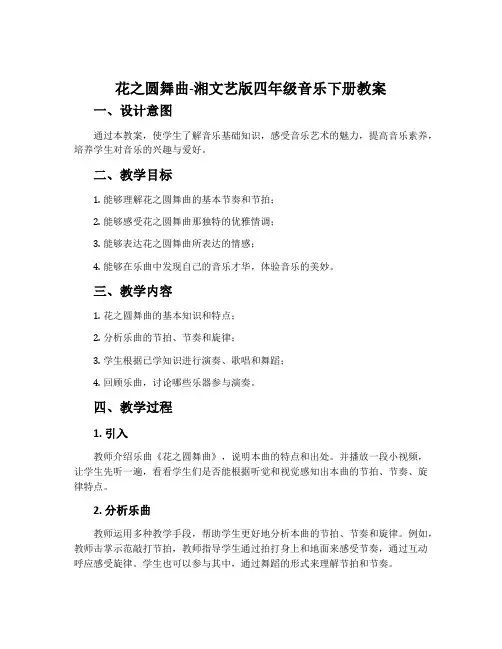 花之圆舞曲-湘文艺版四年级音乐下册教案

一、设计意图

通过本教案，使学生了解音乐基础知识，感受音乐艺术的魅力，提高音乐素养，培养学生对音乐的兴趣与爱好。

二、教学目标

1. 能够理解花之圆舞曲的基本节奏和节拍；

2. 能够感受花之圆舞曲那独特的优雅情调；

3. 能够表达花之圆舞曲所表达的情感；

4. 能够在乐曲中发现自己的音乐才华，体验音乐的美妙。

三、教学内容

1. 花之圆舞曲的基本知识和特点；

2. 分析乐曲的节拍、节奏和旋律；

3. 学生根据已学知识进行演奏、歌唱和舞蹈；

4. 回顾乐曲，讨论哪些乐器参与演奏。

四、教学过程

1. 引入

教师介绍乐曲《花之圆舞曲》，说明本曲的特点和出处。并播放一段小视频，让学生先听一遍，看看学生们是否能根据听觉和视觉感知出本曲的节拍、节奏、旋律特点。

2. 分析乐曲

教师运用多种教学手段，帮助学生更好地分析本曲的节拍、节奏和旋律。例如，教师击掌示范敲打节拍，教师指导学生通过拍打身上和地面来感受节奏，通过互动呼应感受旋律。学生也可以参与其中，通过舞蹈的形式来理解节拍和节奏。